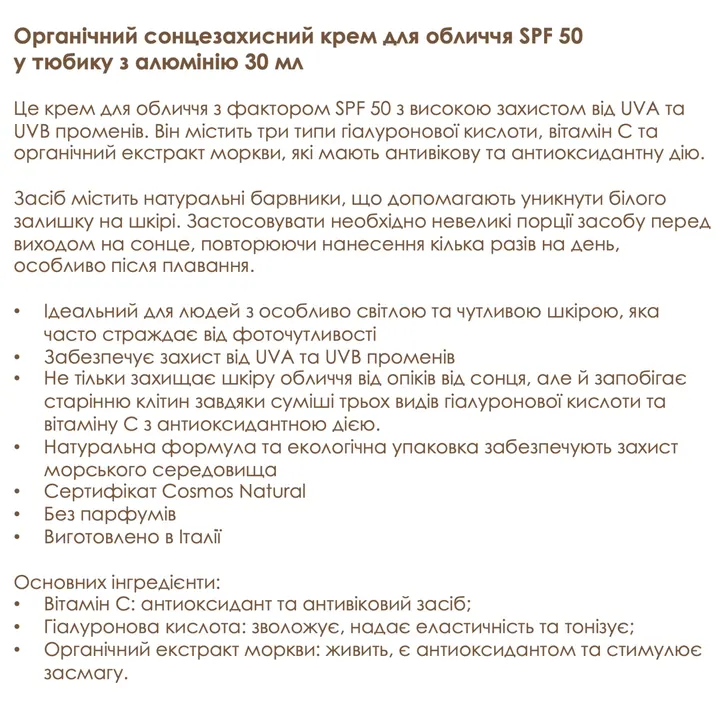 Органічний сонцезахисний крем для обличчя SPF 50
у тюбику з алюмінію 30 мл

Це крем для обличчя з фактором SPF 50 з високою захистом від UVA та UVB променів. Він містить три типи гіалуронової кислоти, вітамін С та органічний екстракт моркви, які мають антивікову та антиоксидантну дію.

Засіб містить натуральні барвники, що допомагають уникнути білого залишку на шкірі. Застосовувати необхідно невеликі порції засобу перед виходом на сонце, повторюючи нанесення кілька разів на день, особливо після плавання.

• Ідеальний для людей з особливо світлою та чутливою шкірою, яка часто страждає від фоточутливості
• Забезпечує захист від UVA та UVB променів
• Не тільки захищає шкіру обличчя від опіків від сонця, але й запобігає старінню клітин завдяки суміші трьох видів гіалуронової кислоти та вітаміну С з антиоксидантною дією.
• Натуральна формула та екологічна упаковка забезпечують захист морського середовища
• Сертифікат Cosmos Natural
• Без парфумів
• Виготовлено в Італії

Основних інгредієнти:
• Вітамін С: антиоксидант та антивіковий засіб;
• Гіалуронова кислота: зволожує, надає еластичність та тонізує;
• Органічний екстракт моркви: живить, є антиоксидантом та стимулює засмагу.